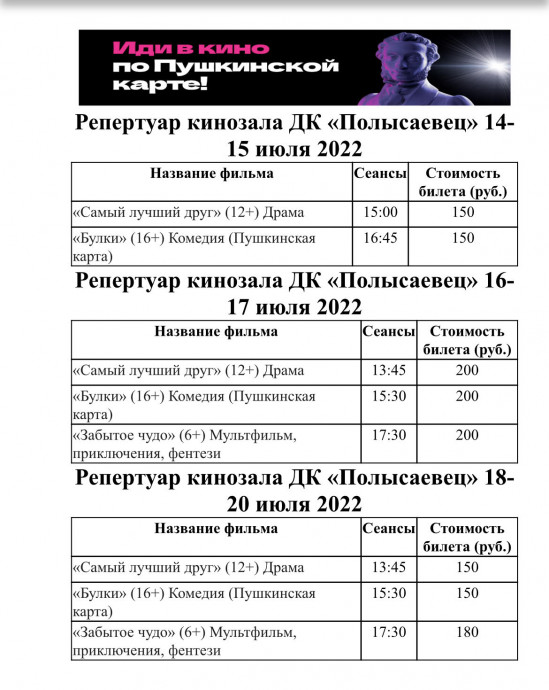 Иди в кино по Пушкинской карте!

Репертуар кинозала ДК «Полысаевец» 14-15 июля 2022

| Название фильма | Сеансы | Стоимость билета (руб.) |
|---|---|---|
| «Самый лучший друг» (12+) Драма | 15:00 | 150 |
| «Булки» (16+) Комедия (Пушкинская карта) | 16:45 | 150 |

Репертуар кинозала ДК «Полысаевец» 16-17 июля 2022

| Название фильма | Сеансы | Стоимость билета (руб.) |
|---|---|---|
| «Самый лучший друг» (12+) Драма | 13:45 | 200 |
| «Булки» (16+) Комедия (Пушкинская карта) | 15:30 | 200 |
| «Забытое чудо» (6+) Мультфильм, приключения, фентези | 17:30 | 200 |

Репертуар кинозала ДК «Полысаевец» 18-20 июля 2022

| Название фильма | Сеансы | Стоимость билета (руб.) |
|---|---|---|
| «Самый лучший друг» (12+) Драма | 13:45 | 150 |
| «Булки» (16+) Комедия (Пушкинская карта) | 15:30 | 150 |
| «Забытое чудо» (6+) Мультфильм, приключения, фентези | 17:30 | 180 |